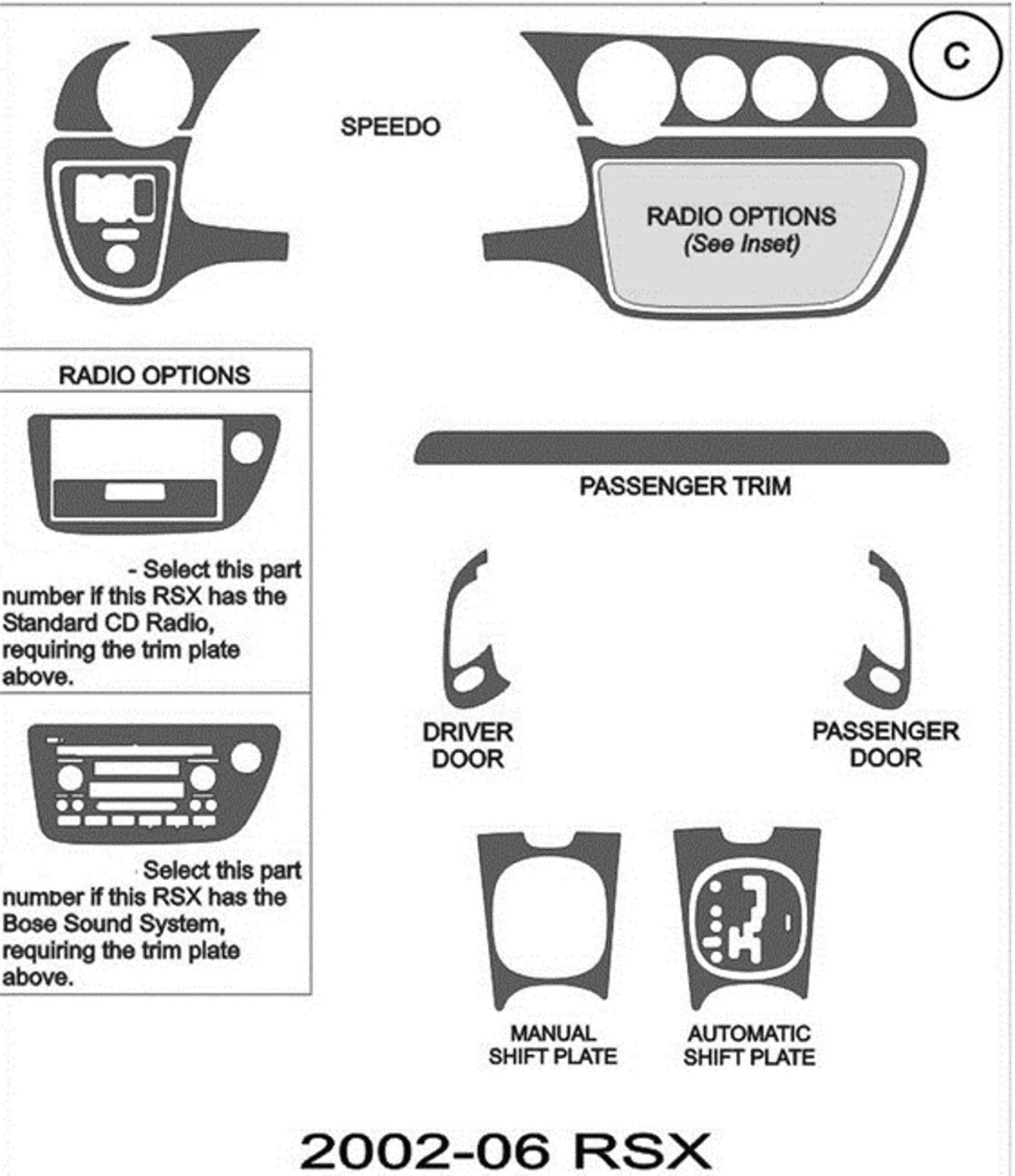 C

SPEEDO

RADIO OPTIONS
(See Inset)

RADIO OPTIONS

- Select this part number if this RSX has the Standard CD Radio, requiring the trim plate above.

Select this part number if this RSX has the Bose Sound System, requiring the trim plate above.

PASSENGER TRIM

DRIVER DOOR

PASSENGER DOOR

MANUAL SHIFT PLATE

AUTOMATIC SHIFT PLATE

2002-06 RSX